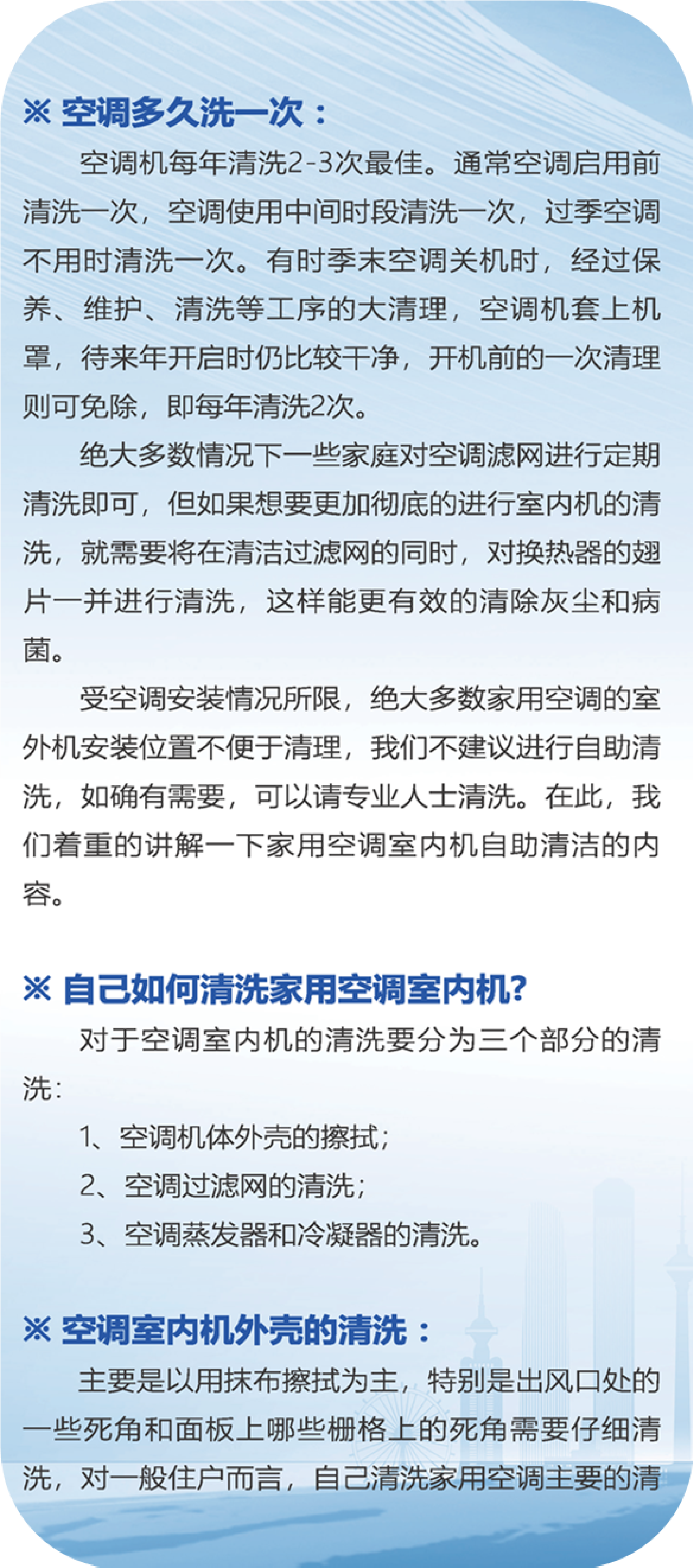 ※ 空调多久洗一次：

空调机每年清洗2-3次最佳。通常空调启用前清洗一次，空调使用中间时段清洗一次，过季空调不用时清洗一次。有时季末空调关机时，经过保养、维护、清洗等工序的大清理，空调机套上机罩，待来年开启时仍比较干净，开机前的一次清理则可免除，即每年清洗2次。

绝大多数情况下一些家庭对空调滤网进行定期清洗即可，但如果想要更加彻底的进行室内机的清洗，就需要将在清洁过滤网的同时，对换热器的翅片一并进行清洗，这样能更有效的清除灰尘和病菌。

受空调安装情况所限，绝大多数家用空调的室外机安装位置不便于清理，我们不建议进行自助清洗，如确有需要，可以请专业人士清洗。在此，我们着重的讲解一下家用空调室内机自助清洁的内容。

※ 自己如何清洗家用空调室内机?

对于空调室内机的清洗要分为三个部分的清洗：

1、空调机体外壳的擦拭；

2、空调过滤网的清洗；

3、空调蒸发器和冷凝器的清洗。

※ 空调室内机外壳的清洗：

主要是以用抹布擦拭为主，特别是出风口处的一些死角和面板上哪些栅格上的死角需要仔细清洗，对一般住户而言，自己清洗家用空调主要的清